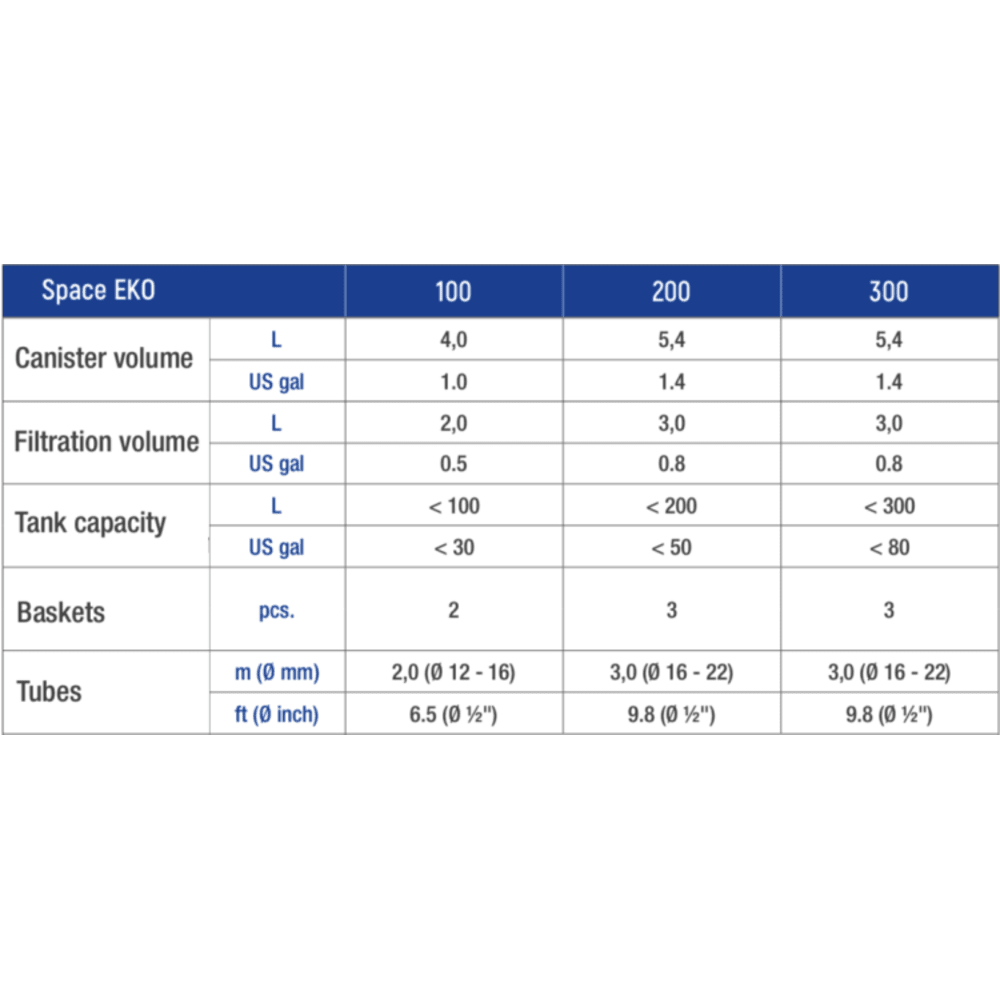 | Space EKO | | 100 | 200 | 300 |
|---|---|---|---|---|
| Canister volume | L | 4,0 | 5,4 | 5,4 |
| | US gal | 1.0 | 1.4 | 1.4 |
| Filtration volume | L | 2,0 | 3,0 | 3,0 |
| | US gal | 0.5 | 0.8 | 0.8 |
| Tank capacity | L | < 100 | < 200 | < 300 |
| | US gal | < 30 | < 50 | < 80 |
| Baskets | pcs. | 2 | 3 | 3 |
| Tubes | m (Ø mm) | 2,0 (Ø 12 - 16) | 3,0 (Ø 16 - 22) | 3,0 (Ø 16 - 22) |
| | ft (Ø inch) | 6.5 (Ø ½") | 9.8 (Ø ½") | 9.8 (Ø ½") |